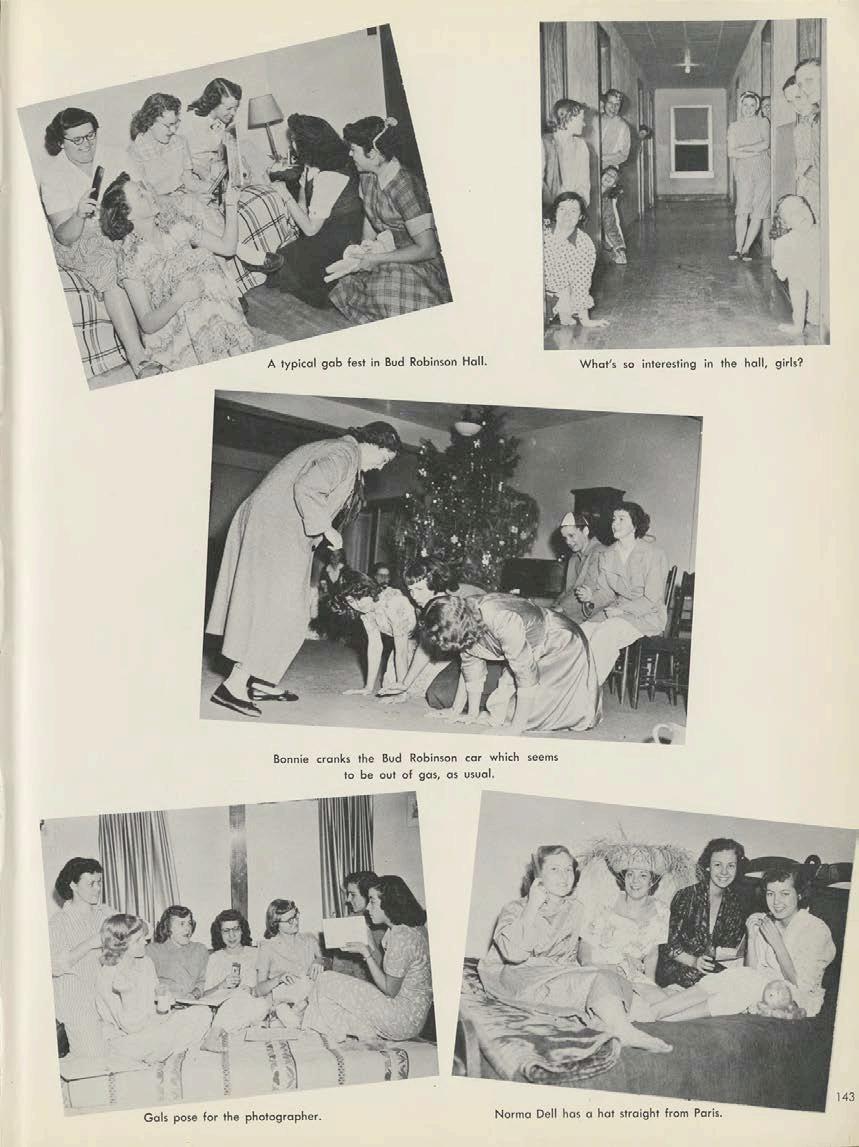 A typical gab fest in Bud Robinson Hall.

What's so interesting in the hall, girls?

Bonnie cranks the Bud Robinson car which seems to be out of gas, as usual.

Gals pose for the photographer.

Norma Dell has a hat straight from Paris.

143